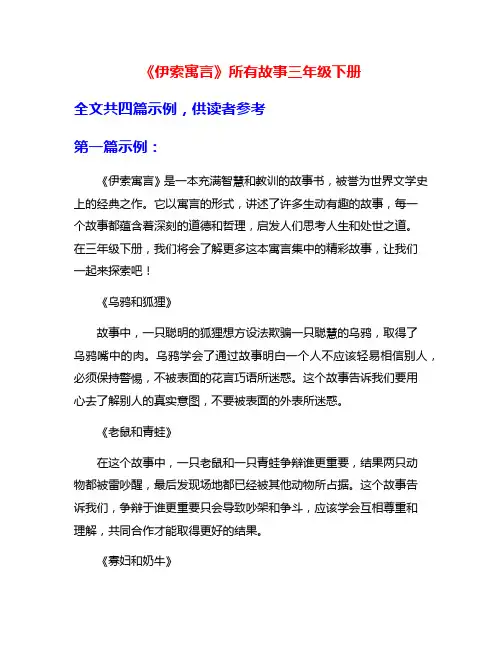 《伊索寓言》所有故事三年级下册

全文共四篇示例，供读者参考

第一篇示例：

《伊索寓言》是一本充满智慧和教训的故事书，被誉为世界文学史上的经典之作。它以寓言的形式，讲述了许多生动有趣的故事，每一个故事都蕴含着深刻的道德和哲理，启发人们思考人生和处世之道。在三年级下册，我们将会了解更多这本寓言集中的精彩故事，让我们一起来探索吧！

《乌鸦和狐狸》

故事中，一只聪明的狐狸想方设法欺骗一只聪慧的乌鸦，取得了乌鸦嘴中的肉。乌鸦学会了通过故事明白一个人不应该轻易相信别人，必须保持警惕，不被表面的花言巧语所迷惑。这个故事告诉我们要用心去了解别人的真实意图，不要被表面的外表所迷惑。

《老鼠和青蛙》

在这个故事中，一只老鼠和一只青蛙争辩谁更重要，结果两只动物都被雷吵醒，最后发现场地都已经被其他动物所占据。这个故事告诉我们，争辩于谁更重要只会导致吵架和争斗，应该学会互相尊重和理解，共同合作才能取得更好的结果。

《寡妇和奶牛》